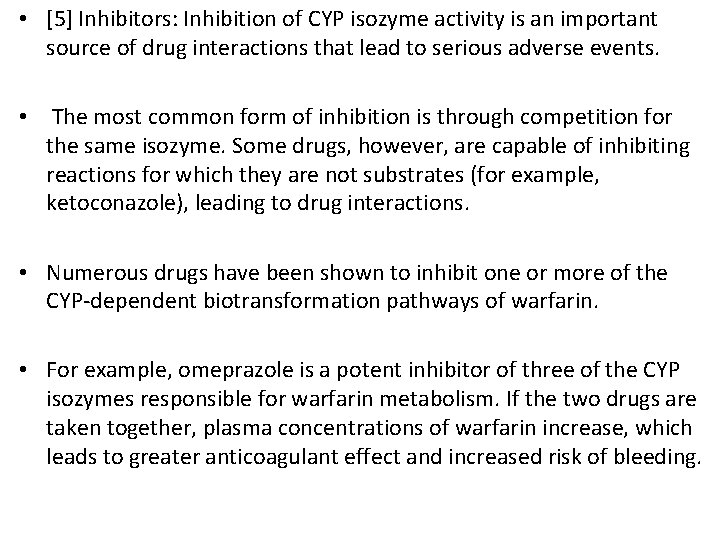 • [5] Inhibitors: Inhibition of CYP isozyme activity is an important source of drug interactions that lead to serious adverse events.

• The most common form of inhibition is through competition for the same isozyme. Some drugs, however, are capable of inhibiting reactions for which they are not substrates (for example, ketoconazole), leading to drug interactions.

• Numerous drugs have been shown to inhibit one or more of the CYP-dependent biotransformation pathways of warfarin.

• For example, omeprazole is a potent inhibitor of three of the CYP isozymes responsible for warfarin metabolism. If the two drugs are taken together, plasma concentrations of warfarin increase, which leads to greater anticoagulant effect and increased risk of bleeding.